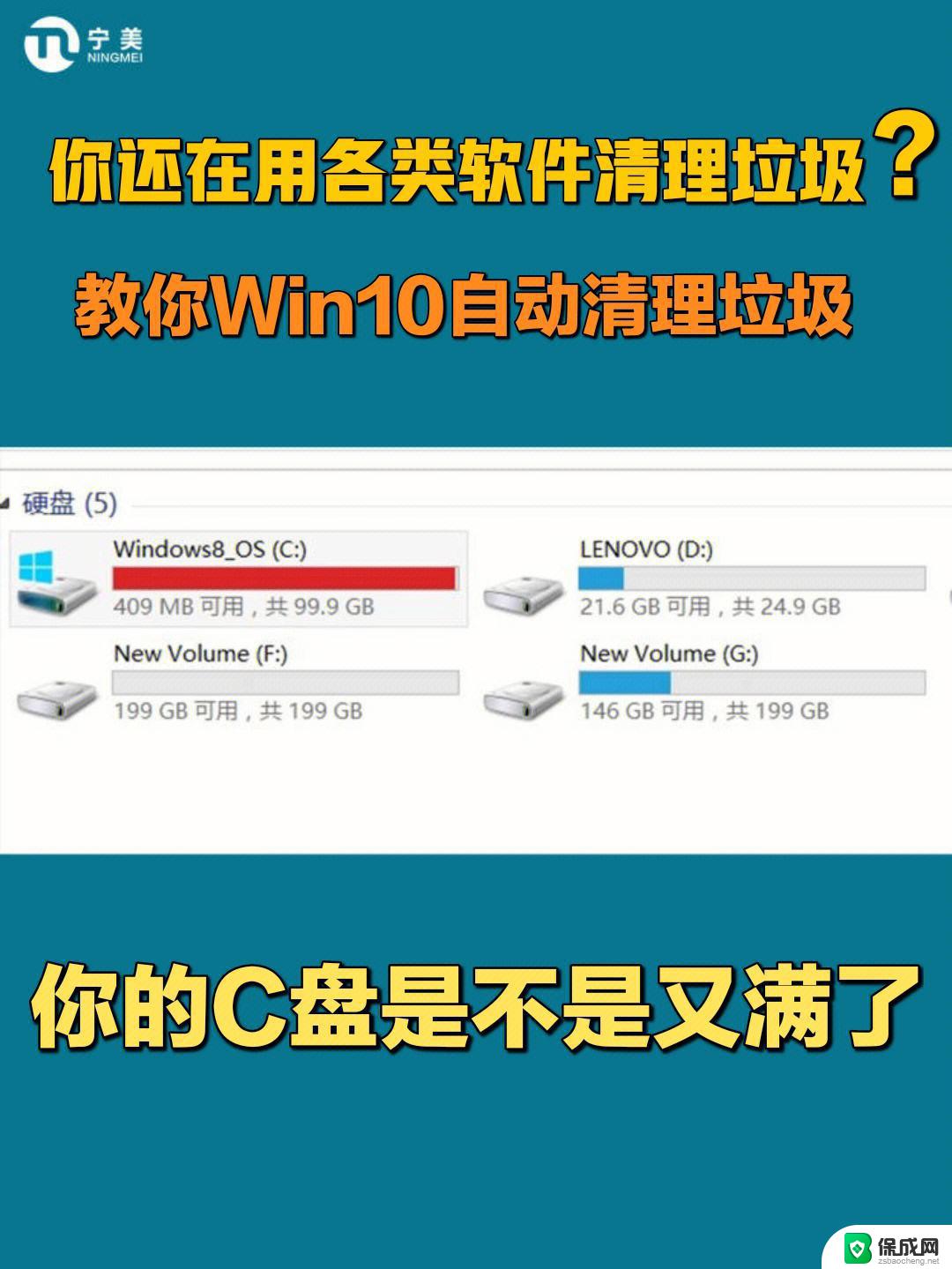 宁美
NINGMEI

你还在用各类软件清理垃圾？

教你Win10自动清理垃圾

硬盘 (5)

Windows8_OS (C:)
409 MB 可用，共 99.9 GB

LENOVO (D:)
21.6 GB 可用，共 24.9 GB

New Volume (F:)
199 GB 可用，共 199 GB

New Volume (G:)
146 GB 可用，共 199 GB

你的C盘是不是又满了

保成网
zsbaocheng.net